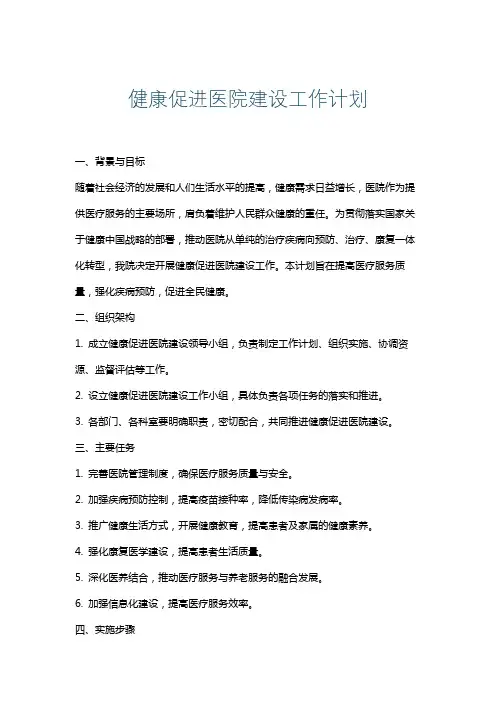 健康促进医院建设工作计划

一、背景与目标

随着社会经济的发展和人们生活水平的提高，健康需求日益增长，医院作为提供医疗服务的主要场所，肩负着维护人民群众健康的重任。为贯彻落实国家关于健康中国战略的部署，推动医院从单纯的治疗疾病向预防、治疗、康复一体化转型，我院决定开展健康促进医院建设工作。本计划旨在提高医疗服务质量，强化疾病预防，促进全民健康。

二、组织架构

1. 成立健康促进医院建设领导小组，负责制定工作计划、组织实施、协调资源、监督评估等工作。

2. 设立健康促进医院建设工作小组，具体负责各项任务的落实和推进。

3. 各部门、各科室要明确职责，密切配合，共同推进健康促进医院建设。

三、主要任务

1. 完善医院管理制度，确保医疗服务质量与安全。

2. 加强疾病预防控制，提高疫苗接种率，降低传染病发病率。

3. 推广健康生活方式，开展健康教育，提高患者及家属的健康素养。

4. 强化康复医学建设，提高患者生活质量。

5. 深化医养结合，推动医疗服务与养老服务的融合发展。

6. 加强信息化建设，提高医疗服务效率。

四、实施步骤